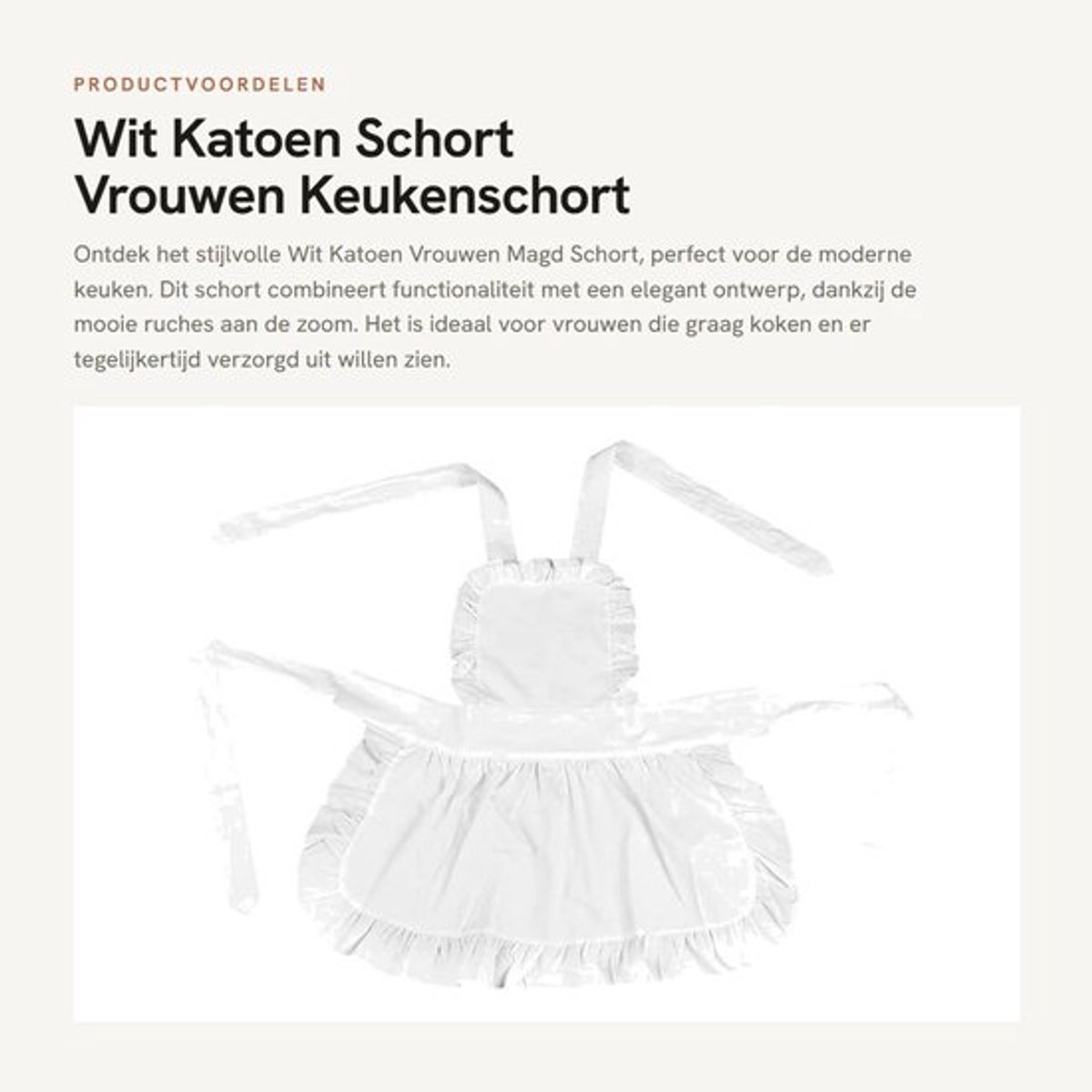 PRODUCTVOORDELEN

Wit Katoen Schort Vrouwen Keukenschort

Ontdek het stijlvolle Wit Katoen Vrouwen Magd Schort, perfect voor de moderne keuken. Dit schort combineert functionaliteit met een elegant ontwerp, dankzij de mooie ruches aan de zoom. Het is ideaal voor vrouwen die graag koken en er tegelijkertijd verzorgd uit willen zien.